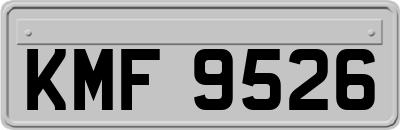 KMF 9526